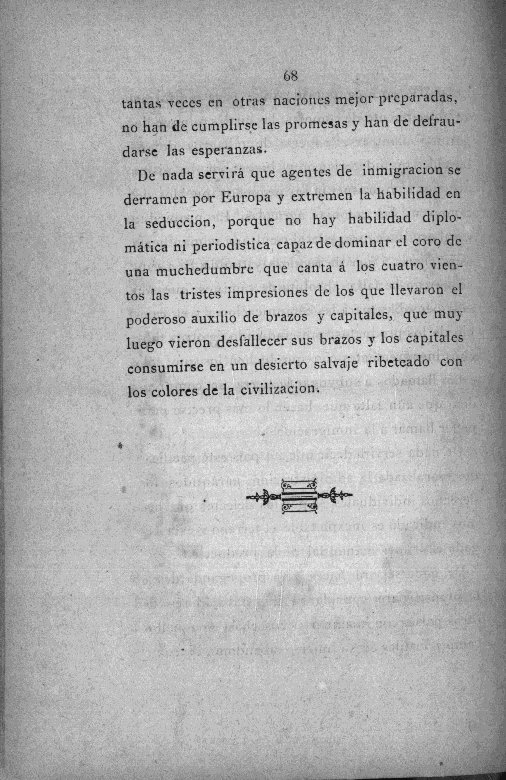 68

tantas veces en otras naciones mejor preparadas, no han de cumplirse las promesas y han de defraudarse las esperanzas.

De nada servirá que agentes de inmigracion se derramen por Europa y extremen la habilidad en la seduccion, porque no hay habilidad diplomática ni periodística capaz de dominar el coro de una muchedumbre que canta á los cuatro vientos las tristes impresiones de los que llevaron el poderoso auxilio de brazos y capitales, que muy luego vieron desfallecer sus brazos y los capitales consumirse en un desierto salvaje ribeteado con los colores de la civilizacion.